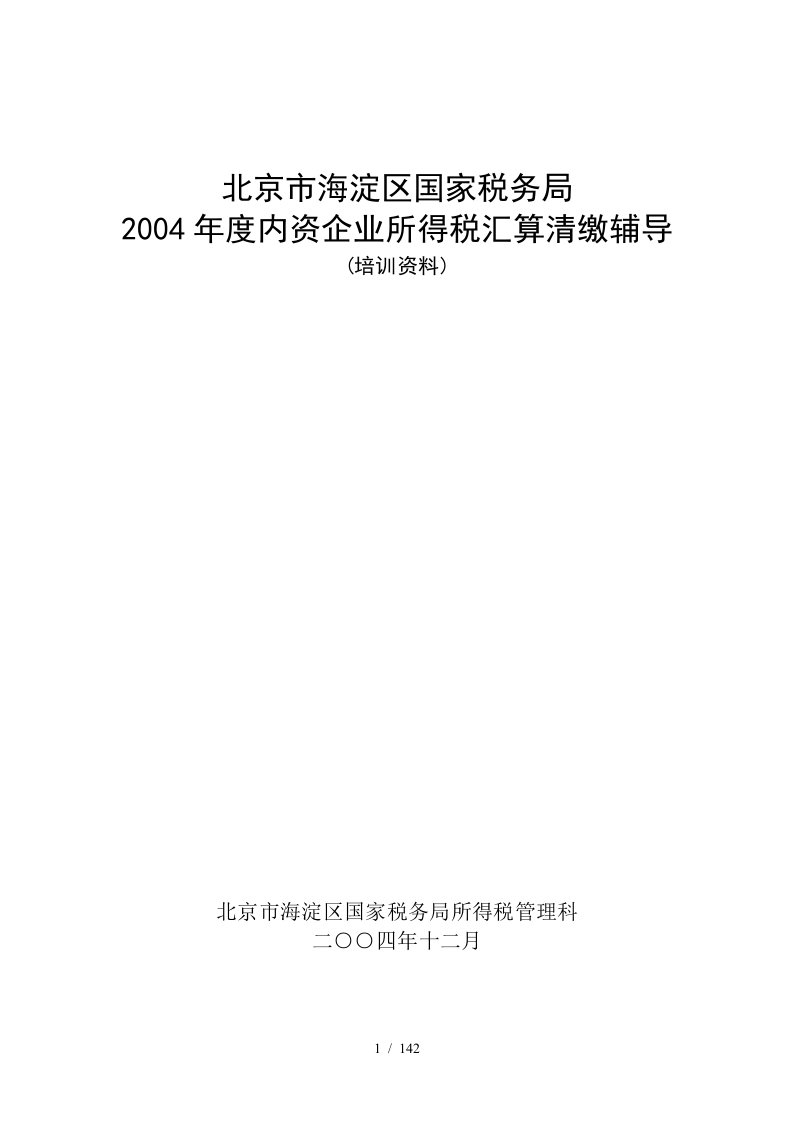 北京市海淀区国家税务局
2004 年度内资企业所得税汇算清缴辅导
(培训资料)

北京市海淀区国家税务局所得税管理科
二〇〇四年十二月

1 / 142